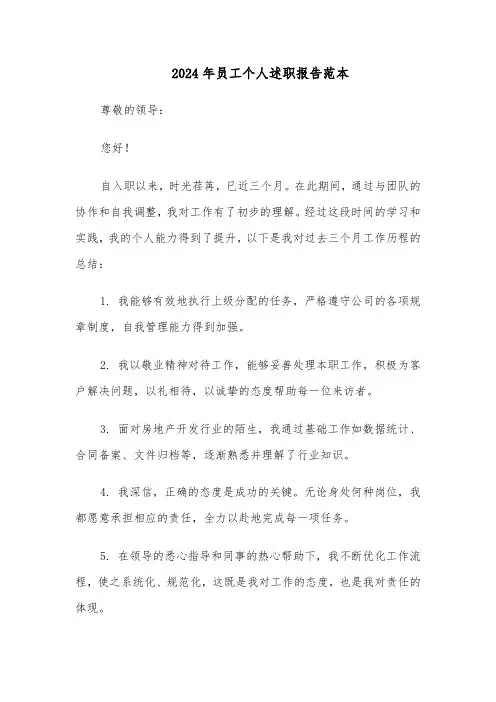 2024年员工个人述职报告范本

尊敬的领导：

您好！

自入职以来，时光荏苒，已近三个月。在此期间，通过与团队的协作和自我调整，我对工作有了初步的理解。经过这段时间的学习和实践，我的个人能力得到了提升，以下是我对过去三个月工作历程的总结：

1. 我能够有效地执行上级分配的任务，严格遵守公司的各项规章制度，自我管理能力得到加强。

2. 我以敬业精神对待工作，能够妥善处理本职工作，积极为客户解决问题，以礼相待，以诚挚的态度帮助每一位来访者。

3. 面对房地产开发行业的陌生，我通过基础工作如数据统计、合同备案、文件归档等，逐渐熟悉并理解了行业知识。

4. 我深信，正确的态度是成功的关键。无论身处何种岗位，我都愿意承担相应的责任，全力以赴地完成每一项任务。

5. 在领导的悉心指导和同事的热心帮助下，我不断优化工作流程，使之系统化、规范化，这既是我对工作的态度，也是我对责任的体现。